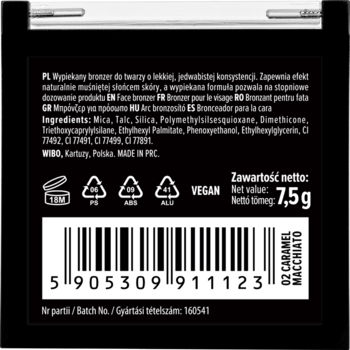 PL Wypiekany bronzer do twarzy o lekkiej, jedwabistej konsystencji. Zapewnia efekt naturalnie muśniętej słońcem skóry, a wypiekana formuła pozwala na stopniowe dozowanie produktu EN Face bronzer FR Bronzer pour le visage RO Bronzant pentru fata GR Μπρόνζερ για πρόσωπο HU Arc bronzosító ES Bronceador para la cara

Ingredients: Mica, Talc, Silica, Polymethylsilsesquioxane, Dimethicone, Triethoxycaprylylsilane, Ethylhexyl Palmitate, Phenoxyethanol, Ethylhexylglycerin, CI 77492, CI 77491, CI 77499, CI 77891.

WIBO, Kartuzy, Polska. MADE IN PRC.

18M

06
PS

09
ABS

41
ALU

VEGAN

Zawartość netto:
Net value:
Nettó tömeg: 7,5 g

5 905309 911123

02 CARAMEL MACCHIATO

Nr partii / Batch No. / Gyártási tételszám: 160541